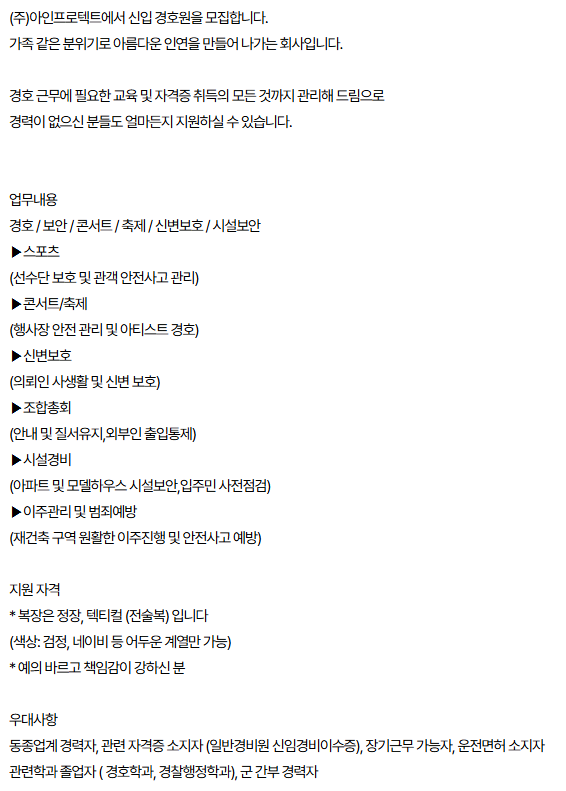 (주)아인프로텍트에서 신입 경호원을 모집합니다.
가족 같은 분위기로 아름다운 인연을 만들어 나가는 회사입니다.

경호 근무에 필요한 교육 및 자격증 취득의 모든 것까지 관리해 드림으로
경력이 없으신 분들도 얼마든지 지원하실 수 있습니다.

업무내용
경호 / 보안 / 콘서트 / 축제 / 신변보호 / 시설보안
▶스포츠
(선수단 보호 및 관객 안전사고 관리)
▶콘서트/축제
(행사장 안전 관리 및 아티스트 경호)
▶신변보호
(의뢰인 사생활 및 신변 보호)
▶조합총회
(안내 및 질서유지,외부인 출입통제)
▶시설경비
(아파트 및 모델하우스 시설보안,입주민 사전점검)
▶이주관리 및 범죄예방
(재건축 구역 원활한 이주진행 및 안전사고 예방)

지원 자격
* 복장은 정장, 텍티컬 (전술복) 입니다
(색상: 검정, 네이비 등 어두운 계열만 가능)
* 예의 바르고 책임감이 강하신 분

우대사항
동종업계 경력자, 관련 자격증 소지자 (일반경비원 신임경비이수증), 장기근무 가능자, 운전면허 소지자
관련학과 졸업자 ( 경호학과, 경찰행정학과), 군 간부 경력자